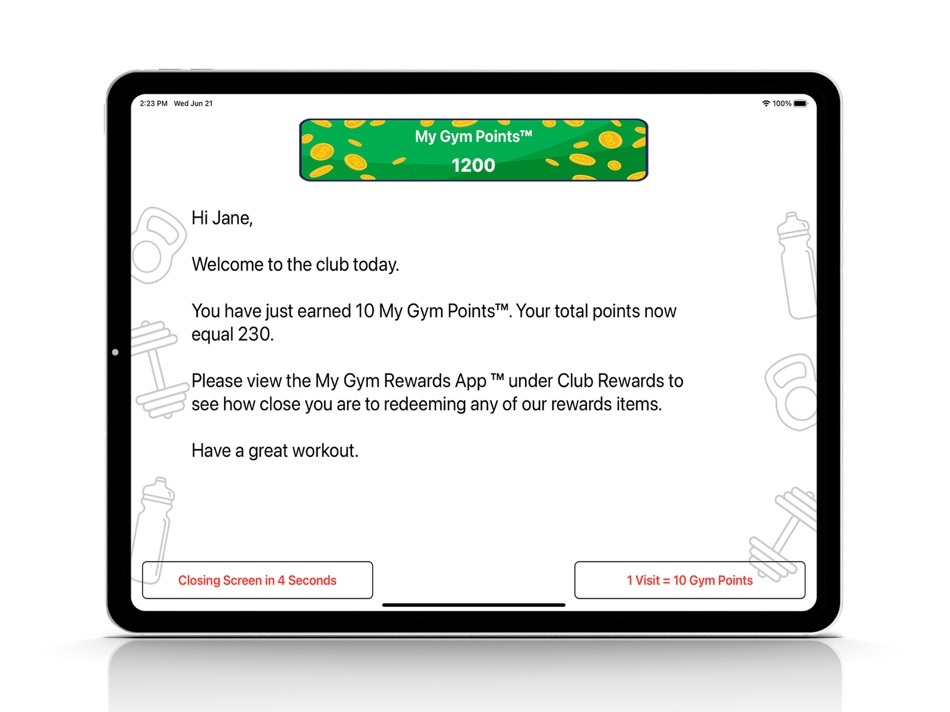 2:23 PM Wed Jun 21

100%

My Gym Points™
1200

Hi Jane,

Welcome to the club today.

You have just earned 10 My Gym Points™. Your total points now equal 230.

Please view the My Gym Rewards App ™ under Club Rewards to see how close you are to redeeming any of our rewards items.

Have a great workout.

Closing Screen in 4 Seconds

1 Visit = 10 Gym Points